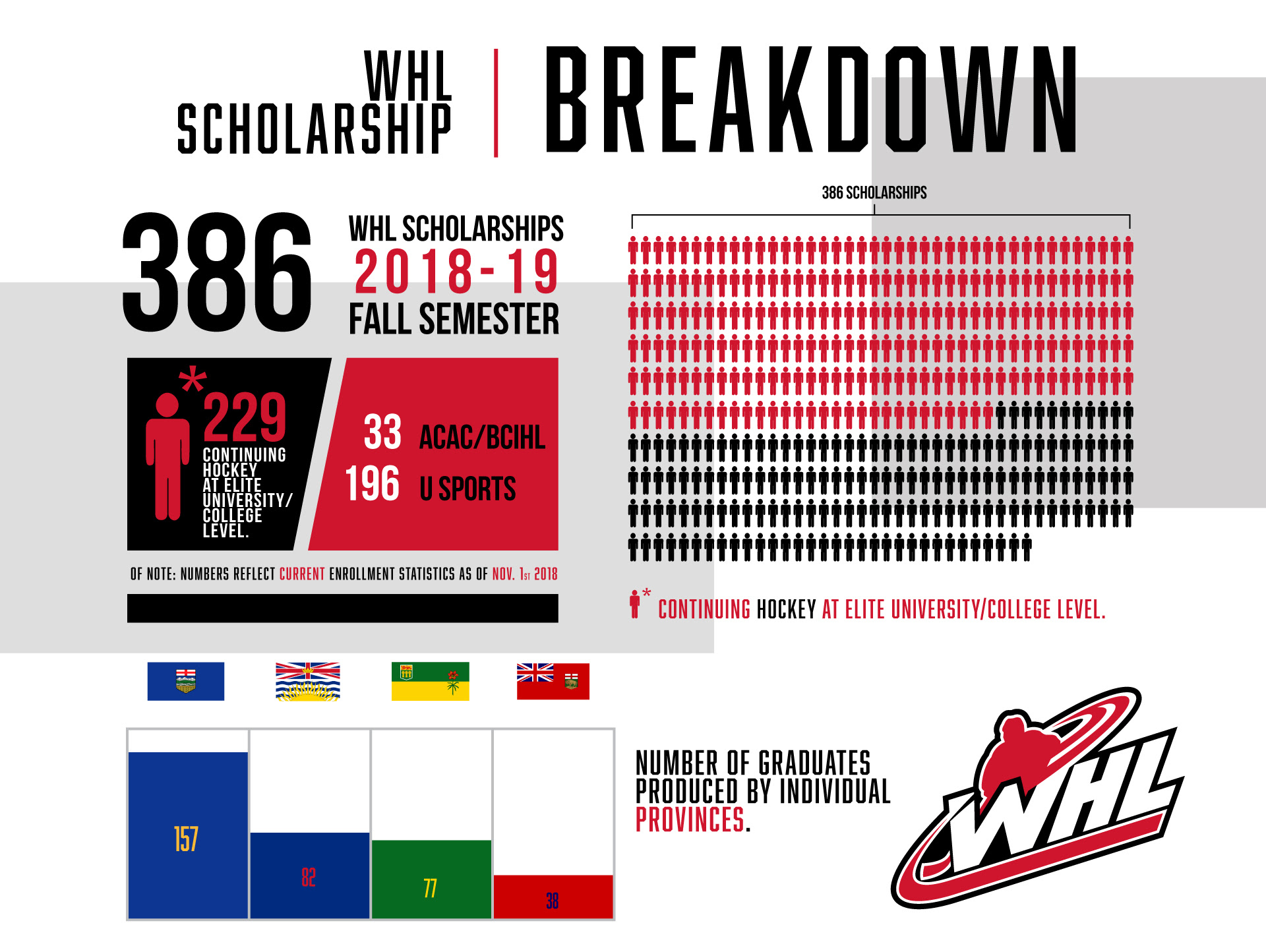 WHL SCHOLARSHIP | BREAKDOWN

386 WHL SCHOLARSHIPS 2018-19 FALL SEMESTER

*229 CONTINUING HOCKEY AT ELITE UNIVERSITY/ COLLEGE LEVEL.

33 ACAC/BCIHL
196 U SPORTS

OF NOTE: NUMBERS REFLECT CURRENT ENROLLMENT STATISTICS AS OF NOV. 1ST 2018

386 SCHOLARSHIPS

* CONTINUING HOCKEY AT ELITE UNIVERSITY/COLLEGE LEVEL.

157
82
77
38

NUMBER OF GRADUATES PRODUCED BY INDIVIDUAL PROVINCES.

WHL